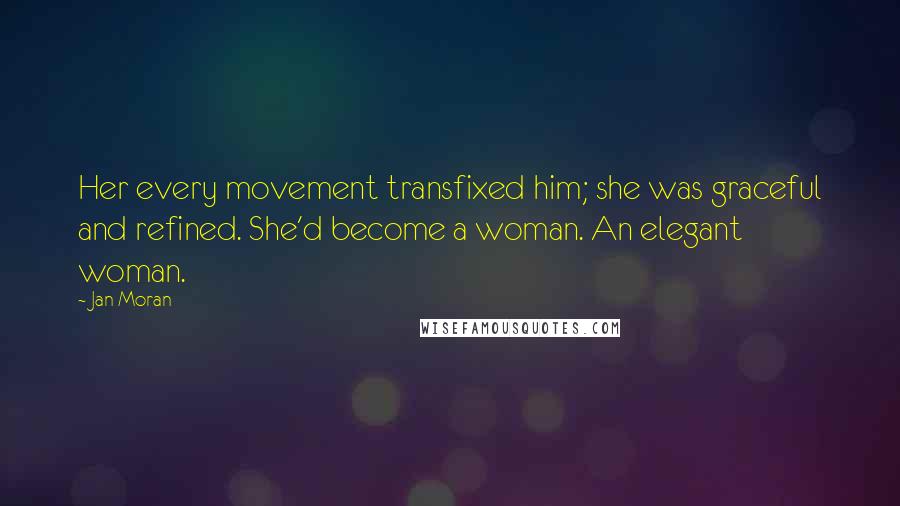 Her every movement transfixed him; she was graceful and refined. She'd become a woman. An elegant woman.

- Jan Moran

WISEFAMOUSQUOTES.COM